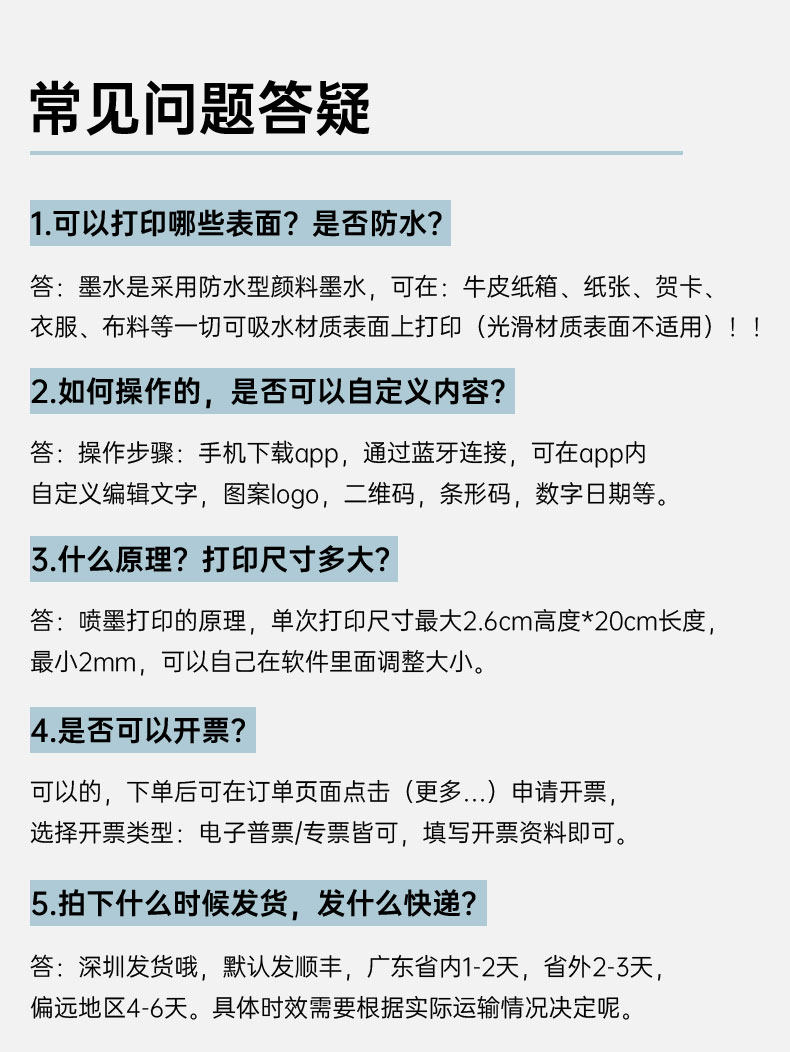 常见问题答疑

1.可以打印哪些表面？是否防水？

答：墨水是采用防水型颜料墨水，可在：牛皮纸箱、纸张、贺卡、衣服、布料等一切可吸水材质表面上打印（光滑材质表面不适用）！！

2.如何操作的，是否可以自定义内容？

答：操作步骤：手机下载app，通过蓝牙连接，可在app内自定义编辑文字，图案logo，二维码，条形码，数字日期等。

3.什么原理？打印尺寸多大？

答：喷墨打印的原理，单次打印尺寸最大2.6cm高度*20cm长度，最小2mm，可以自己在软件里面调整大小。

4.是否可以开票？

可以的，下单后可在订单页面点击（更多...）申请开票，选择开票类型：电子普票/专票皆可，填写开票资料即可。

5.拍下什么时候发货，发什么快递？

答：深圳发货哦，默认发顺丰，广东省内1-2天，省外2-3天，偏远地区4-6天。具体时效需要根据实际运输情况决定呢。